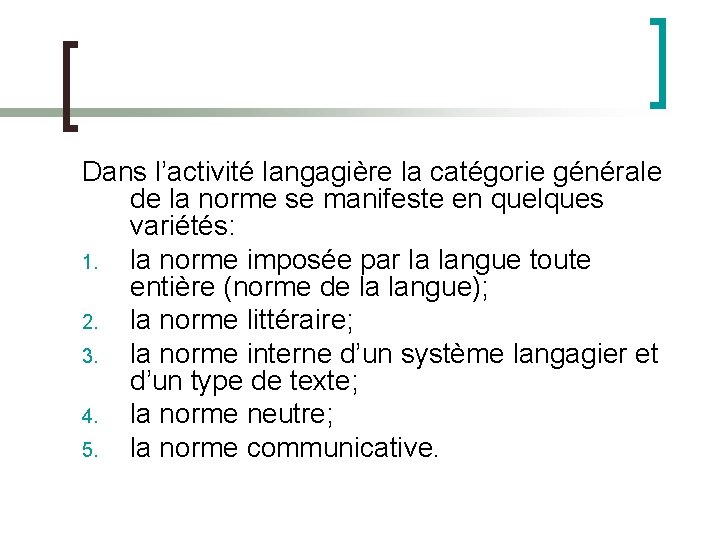 Dans l’activité langagière la catégorie générale de la norme se manifeste en quelques variétés:

1. la norme imposée par la langue toute entière (norme de la langue);
2. la norme littéraire;
3. la norme interne d’un système langagier et d’un type de texte;
4. la norme neutre;
5. la norme communicative.